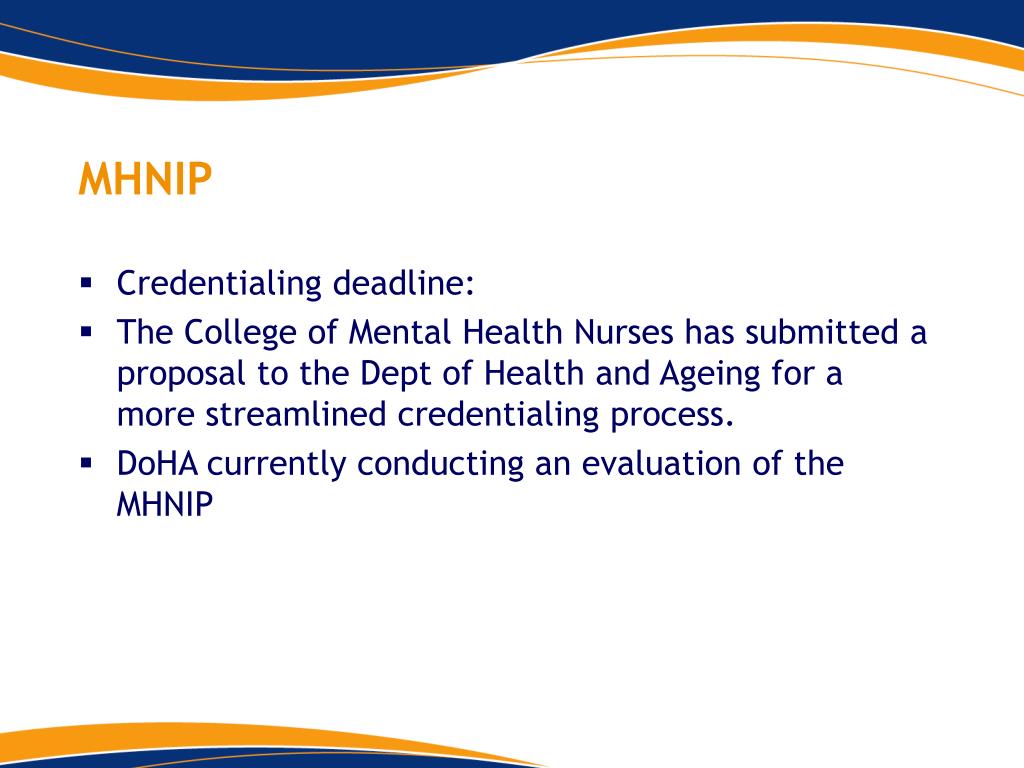 MHNIP

- Credentialing deadline:
- The College of Mental Health Nurses has submitted a proposal to the Dept of Health and Ageing for a more streamlined credentialing process.
- DoHA currently conducting an evaluation of the MHNIP